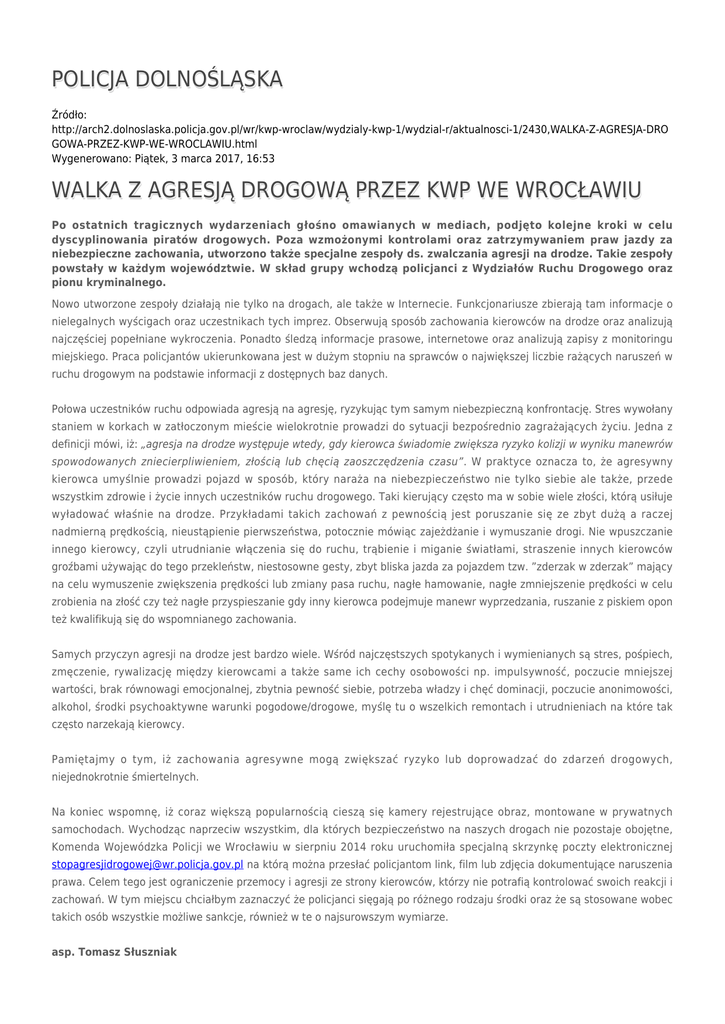 POLICJA DOLNOŚLĄSKA

Źródło: http://arch2.dolnoslaska.policja.gov.pl/wr/kwp-wroclaw/wydzialy-kwp-1/wydzial-r/aktualnosci-1/2430,WALKA-Z-AGRESJA-DROGOWA-PRZEZ-KWP-WE-WROCLAWIU.html
Wygenerowano: Piątek, 3 marca 2017, 16:53

WALKA Z AGRESJĄ DROGOWĄ PRZEZ KWP WE WROCŁAWIU

Po ostatnich tragicznych wydarzeniach głośno omawianych w mediach, podjęto kolejne kroki w celu dyscyplinowania piratów drogowych. Poza wzmożonymi kontrolami oraz zatrzymywaniem praw jazdy za niebezpieczne zachowania, utworzono także specjalne zespoły ds. zwalczania agresji na drodze. Takie zespoły powstały w każdym województwie. W skład grupy wchodzą policjanci z Wydziałów Ruchu Drogowego oraz pionu kryminalnego.

Nowo utworzone zespoły działają nie tylko na drogach, ale także w Internecie. Funkcjonariusze zbierają tam informacje o nielegalnych wyścigach oraz uczestnikach tych imprez. Obserwują sposób zachowania kierowców na drodze oraz analizują najczęściej popełniane wykroczenia. Ponadto śledzą informacje prasowe, internetowe oraz analizują zapisy z monitoringu miejskiego. Praca policjantów ukierunkowana jest w dużym stopniu na sprawców o największej liczbie rażących naruszeń w ruchu drogowym na podstawie informacji z dostępnych baz danych.

Połowa uczestników ruchu odpowiada agresją na agresję, ryzykując tym samym niebezpieczną konfrontację. Stres wywołany staniem w korkach w zatłoczonym mieście wielokrotnie prowadzi do sytuacji bezpośrednio zagrażających życiu. Jedna z definicji mówi, iż: „agresja na drodze występuje wtedy, gdy kierowca świadomie zwiększa ryzyko kolizji w wyniku manewrów spowodowanych zniecierpliwieniem, złością lub chęcią zaoszczędzenia czasu". W praktyce oznacza to, że agresywny kierowca umyślnie prowadzi pojazd w sposób, który naraża na niebezpieczeństwo nie tylko siebie ale także, przede wszystkim zdrowie i życie innych uczestników ruchu drogowego. Taki kierujący często ma w sobie wiele złości, którą usiłuje wyładować właśnie na drodze. Przykładami takich zachowań z pewnością jest poruszanie się ze zbyt dużą a raczej nadmierną prędkością, nieustąpienie pierwszeństwa, potocznie mówiąc zajeżdżanie i wymuszanie drogi. Nie wpuszczanie innego kierowcy, czyli utrudnianie włączenia się do ruchu, trąbienie i miganie światłami, straszenie innych kierowców groźbami używając do tego przekleństw, niestosowne gesty, zbyt bliska jazda za pojazdem tzw. "zderzak w zderzak" mający na celu wymuszenie zwiększenia prędkości lub zmiany pasa ruchu, nagłe hamowanie, nagłe zmniejszenie prędkości w celu zrobienia na złość czy też nagłe przyspieszanie gdy inny kierowca podejmuje manewr wyprzedzania, ruszanie z piskiem opon też kwalifikują się do wspomnianego zachowania.

Samych przyczyn agresji na drodze jest bardzo wiele. Wśród najczęstszych spotykanych i wymienianych są stres, pośpiech, zmęczenie, rywalizację między kierowcami a także same ich cechy osobowości np. impulsywność, poczucie mniejszej wartości, brak równowagi emocjonalnej, zbytnia pewność siebie, potrzeba władzy i chęć dominacji, poczucie anonimowości, alkohol, środki psychoaktywne warunki pogodowe/drogowe, myślę tu o wszelkich remontach i utrudnieniach na które tak często narzekają kierowcy.

Pamiętajmy o tym, iż zachowania agresywne mogą zwiększać ryzyko lub doprowadzać do zdarzeń drogowych, niejednokrotnie śmiertelnych.

Na koniec wspomnę, iż coraz większą popularnością cieszą się kamery rejestrujące obraz, montowane w prywatnych samochodach. Wychodząc naprzeciw wszystkim, dla których bezpieczeństwo na naszych drogach nie pozostaje obojętne, Komenda Wojewódzka Policji we Wrocławiu w sierpniu 2014 roku uruchomiła specjalną skrzynkę poczty elektronicznej stopagresjidrogowej@wr.policja.gov.pl na którą można przesłać policjantom link, film lub zdjęcia dokumentujące naruszenia prawa. Celem tego jest ograniczenie przemocy i agresji ze strony kierowców, którzy nie potrafią kontrolować swoich reakcji i zachowań. W tym miejscu chciałbym zaznaczyć że policjanci sięgają po różnego rodzaju środki oraz że są stosowane wobec takich osób wszystkie możliwe sankcje, również w te o najsurowszym wymiarze.

asp. Tomasz Słuszniak